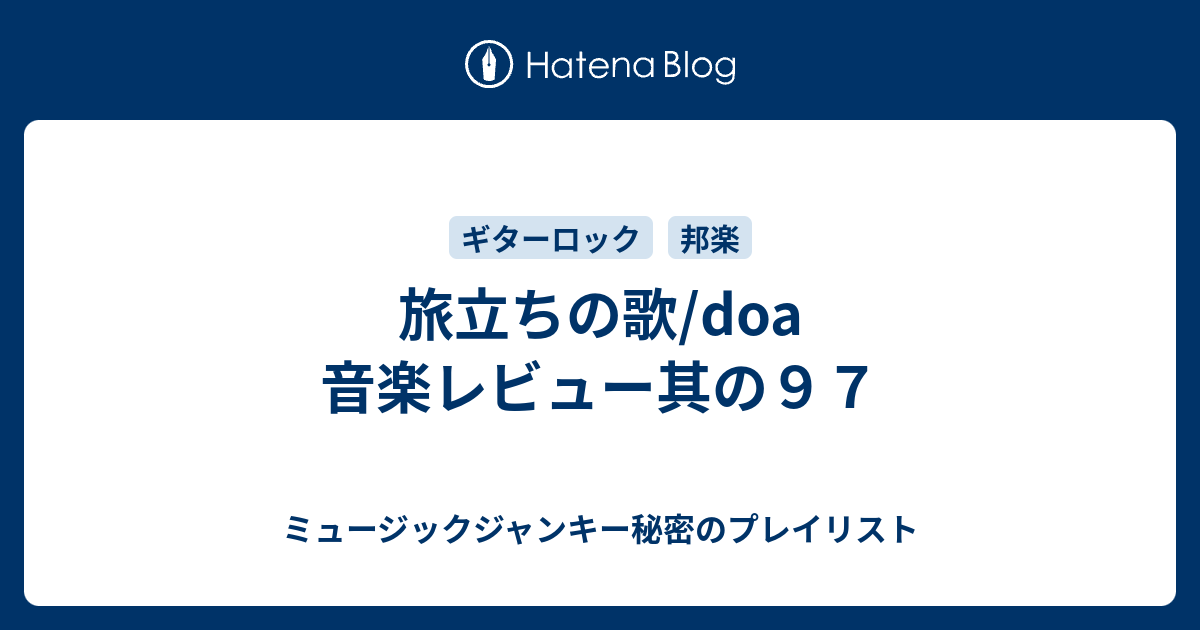 Hatena Blog

ギターロック　邦楽

旅立ちの歌/doa
音楽レビュー其の９７

ミュージックジャンキー秘密のプレイリスト